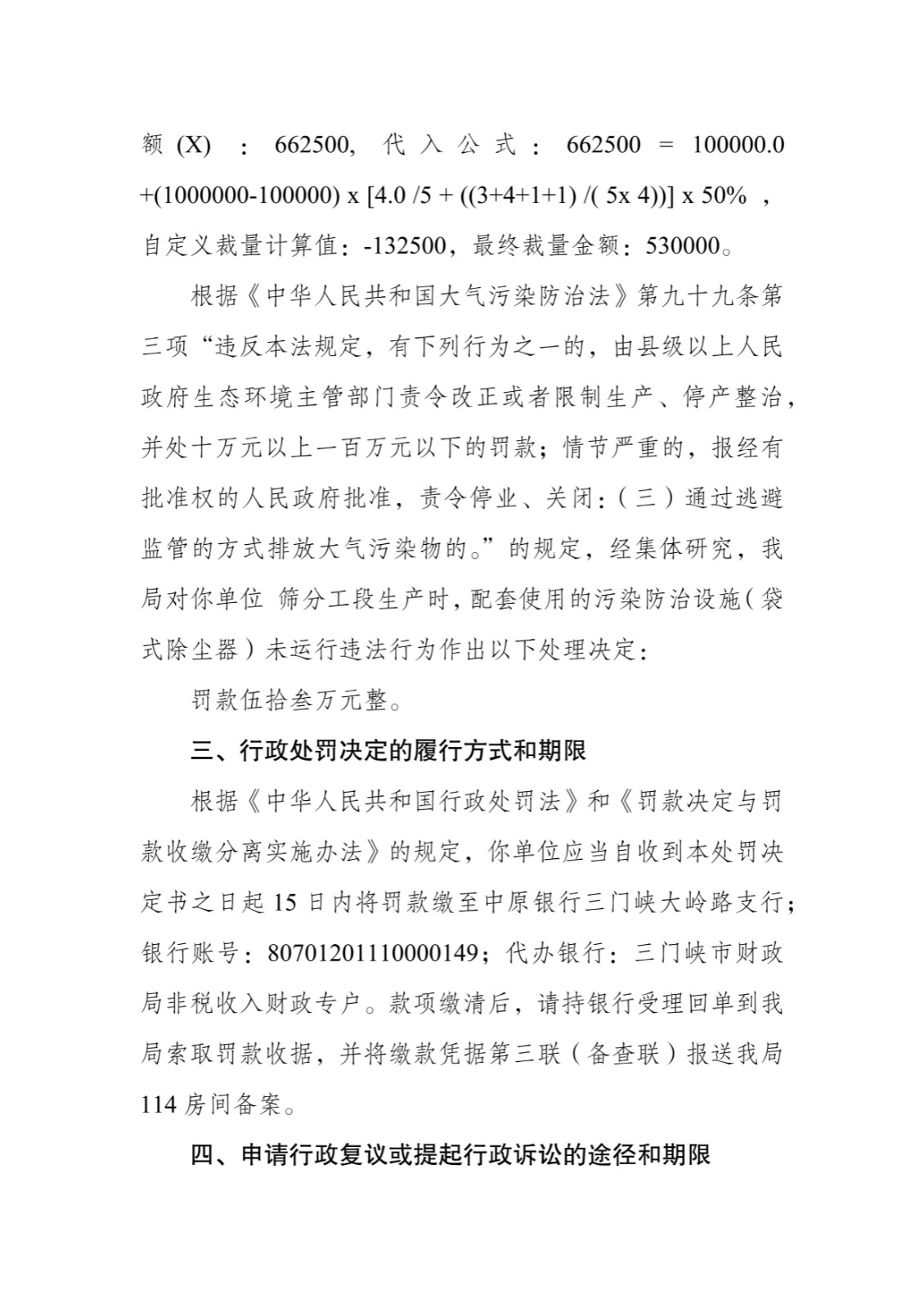 额 (X) ： 662500, 代入公式： 662500 = 100000.0 +(1000000-100000) x [4.0 /5 + ((3+4+1+1) /( 5x 4))] x 50% ，自定义裁量计算值：-132500，最终裁量金额：530000。

根据《中华人民共和国大气污染防治法》第九十九条第三项“违反本法规定，有下列行为之一的，由县级以上人民政府生态环境主管部门责令改正或者限制生产、停产整治，并处十万元以上一百万元以下的罚款；情节严重的，报经有批准权的人民政府批准，责令停业、关闭：（三）通过逃避监管的方式排放大气污染物的。”的规定，经集体研究，我局对你单位 筛分工段生产时，配套使用的污染防治设施（袋式除尘器）未运行违法行为作出以下处理决定：

罚款伍拾叁万元整。

三、行政处罚决定的履行方式和期限

根据《中华人民共和国行政处罚法》和《罚款决定与罚款收缴分离实施办法》的规定，你单位应当自收到本处罚决定书之日起 15 日内将罚款缴至中原银行三门峡大岭路支行；银行账号：80701201110000149；代办银行：三门峡市财政局非税收入财政专户。款项缴清后，请持银行受理回单到我局索取罚款收据，并将缴款凭据第三联（备查联）报送我局 114 房间备案。

四、申请行政复议或提起行政诉讼的途径和期限